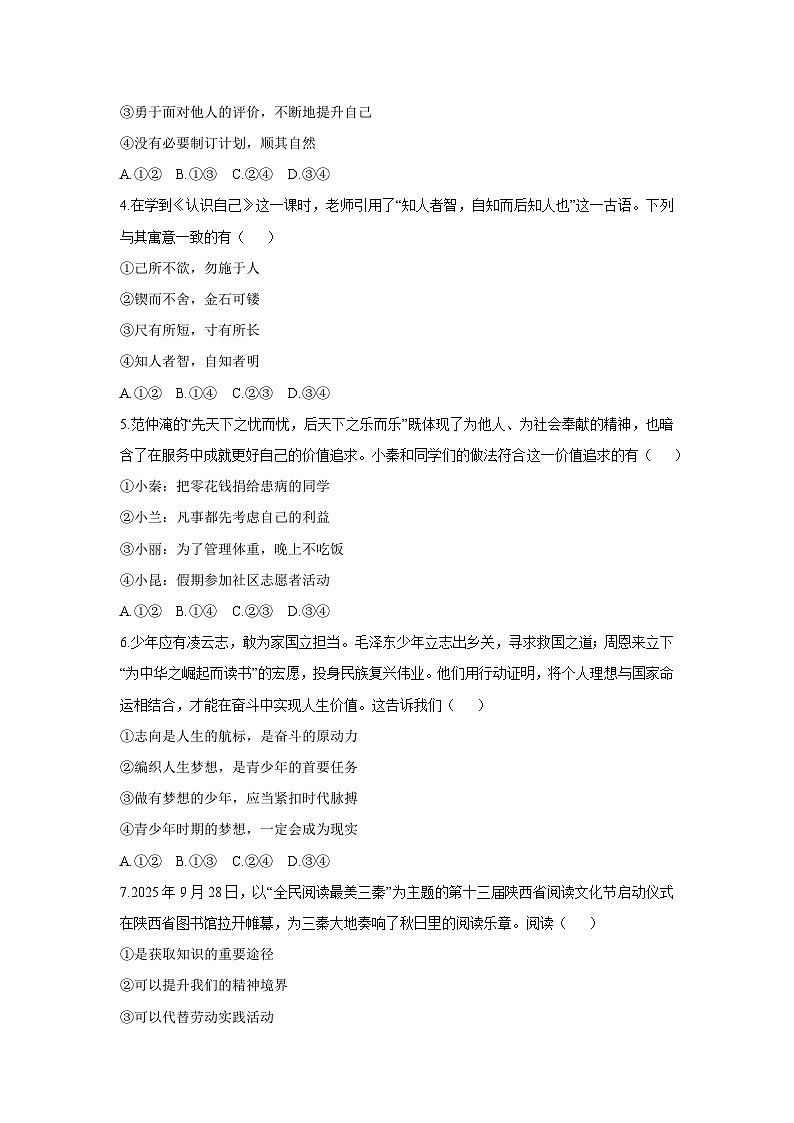 ③勇于面对他人的评价，不断地提升自己

④没有必要制订计划，顺其自然

A.①②　B.①③　C.②④　D.③④

4.在学到《认识自己》这一课时，老师引用了“知人者智，自知而后知人也”这一古语。下列与其寓意一致的有（　　）

①己所不欲，勿施于人

②锲而不舍，金石可镂

③尺有所短，寸有所长

④知人者智，自知者明

A.①②　B.①④　C.②③　D.③④

5.范仲淹的“先天下之忧而忧，后天下之乐而乐”既体现了为他人、为社会奉献的精神，也暗含了在服务中成就更好自己的价值追求。小秦和同学们的做法符合这一价值追求的有（　　）

①小秦：把零花钱捐给患病的同学

②小兰：凡事都先考虑自己的利益

③小丽：为了管理体重，晚上不吃饭

④小昆：假期参加社区志愿者活动

A.①②　B.①④　C.②③　D.③④

6.少年应有凌云志，敢为家国立担当。毛泽东少年立志出乡关，寻求救国之道；周恩来立下“为中华之崛起而读书”的宏愿，投身民族复兴伟业。他们用行动证明，将个人理想与国家命运相结合，才能在奋斗中实现人生价值。这告诉我们（　　）

①志向是人生的航标，是奋斗的原动力

②编织人生梦想，是青少年的首要任务

③做有梦想的少年，应当紧扣时代脉搏

④青少年时期的梦想，一定会成为现实

A.①②　B.①③　C.②④　D.③④

7.2025年9月28日，以“全民阅读最美三秦”为主题的第十三届陕西省阅读文化节启动仪式在陕西省图书馆拉开帷幕，为三秦大地奏响了秋日里的阅读乐章。阅读（　　）

①是获取知识的重要途径

②可以提升我们的精神境界

③可以代替劳动实践活动